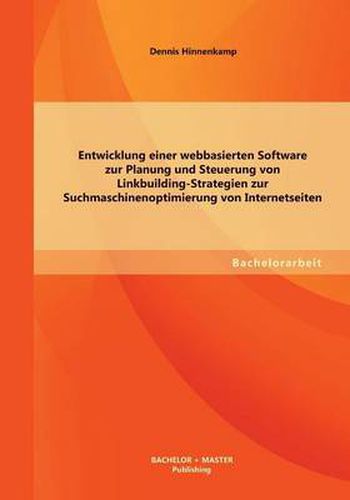 Dennis Hinnenkamp

Entwicklung einer webbasierten Software zur Planung und Steuerung von Linkbuilding-Strategien zur Suchmaschinenoptimierung von Internetseiten

Bachelorarbeit

BACHELOR + MASTER
Publishing